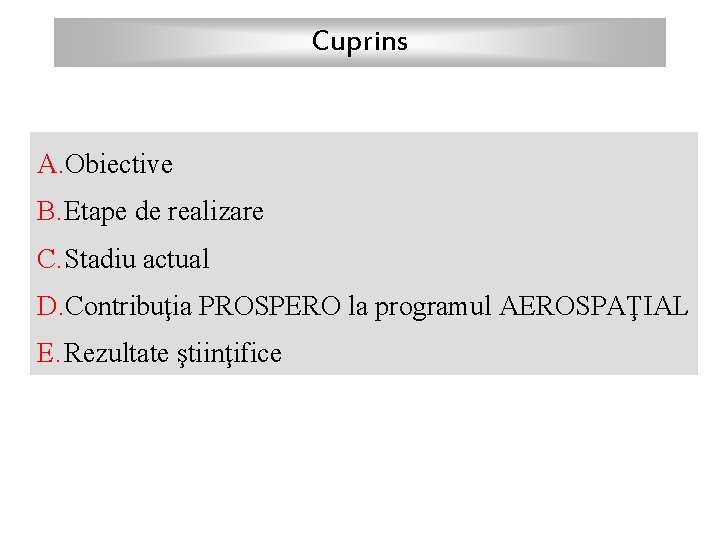 Cuprins

A.Obiective
B.Etape de realizare
C.Stadiu actual
D.Contribuţia PROSPERO la programul AEROSPAŢIAL
E.Rezultate ştiinţifice